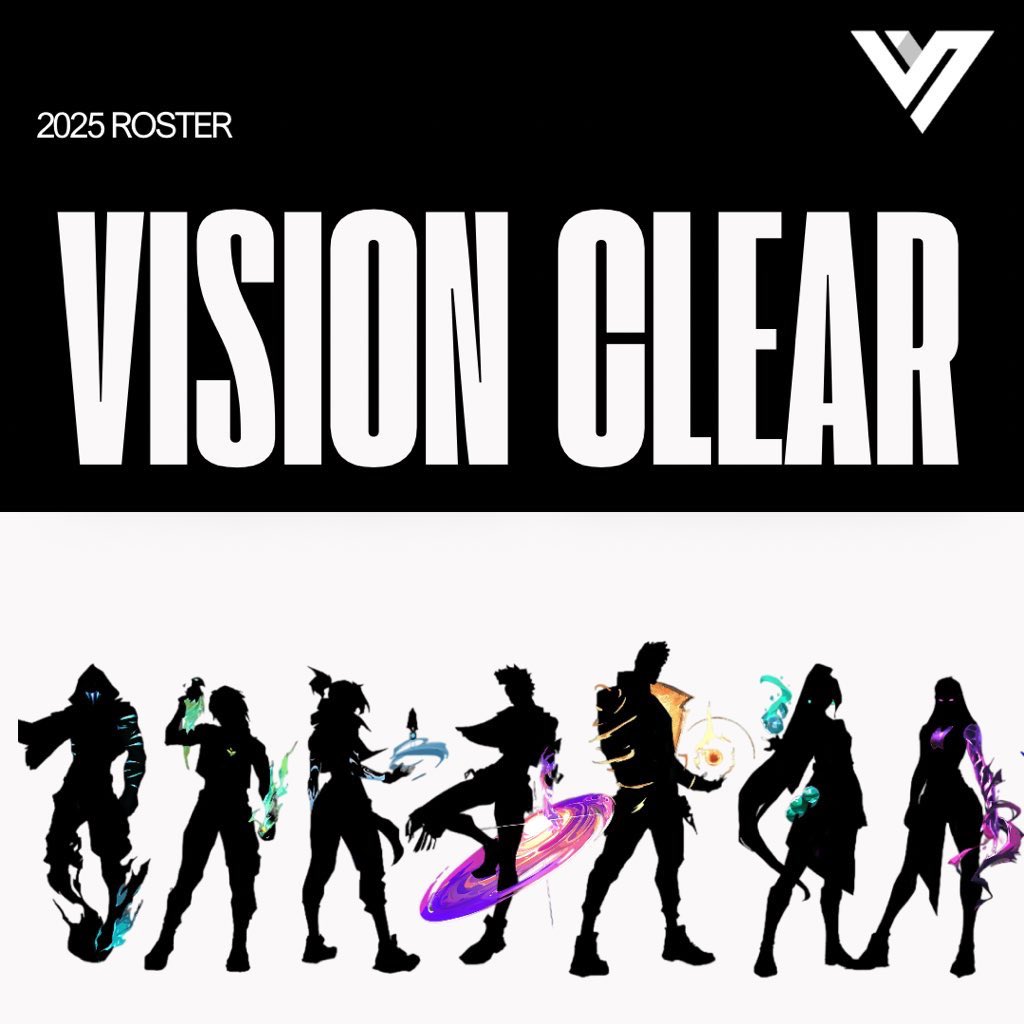 2025 ROSTER

VISION CLEAR